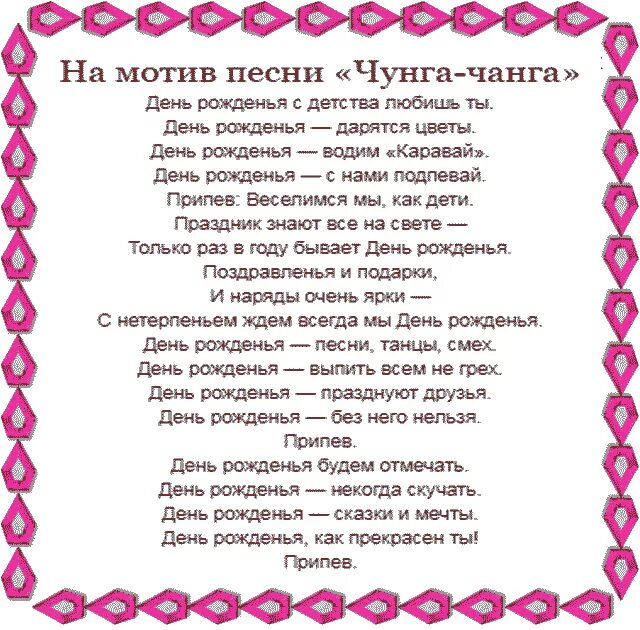 На мотив песни «Чунга-чанга»
День рожденья с детства любишь ты.
День рожденья — дарятся цветы.
День рожденья — водим «Каравай».
День рожденья — с нами подпевай.
Припев: Веселимся мы, как дети.
Праздник знают все на свете —
Только раз в году бывает День рожденья.
Поздравленья и подарки,
И наряды очень ярки —
С нетерпеньем ждем всегда мы День рожденья.
День рожденья — песни, танцы, смех.
День рожденья — выпить всем не грех.
День рожденья — празднуют друзья.
День рожденья — без него нельзя.
Припев.
День рожденья будем отмечать.
День рожденья — некогда скучать.
День рожденья — сказки и мечты.
День рожденья, как прекрасен ты!
Припев.